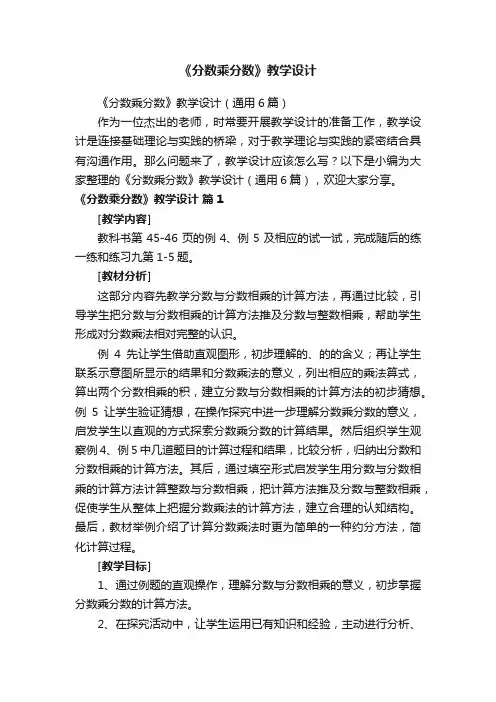 《分数乘分数》教学设计

《分数乘分数》教学设计（通用 6 篇）

作为一位杰出的老师，时常要开展教学设计的准备工作，教学设计是连接基础理论与实践的桥梁，对于教学理论与实践的紧密结合具有沟通作用。那么问题来了，教学设计应该怎么写？以下是小编为大家整理的《分数乘分数》教学设计（通用 6 篇），欢迎大家分享。

《分数乘分数》教学设计 篇 1

[教学内容]

教科书第 45-46 页的例 4、例 5 及相应的试一试，完成随后的练一练和练习九第 1-5 题。

[教材分析]

这部分内容先教学分数与分数相乘的计算方法，再通过比较，引导学生把分数与分数相乘的计算方法推及分数与整数相乘，帮助学生形成对分数乘法相对完整的认识。

例 4 先让学生借助直观图形，初步理解的、的的含义；再让学生联系示意图所显示的结果和分数乘法的意义，列出相应的乘法算式，算出两个分数相乘的积，建立分数与分数相乘的计算方法的初步猜想。例 5 让学生验证猜想，在操作探究中进一步理解分数乘分数的意义，启发学生以直观的方式探索分数乘分数的计算结果。然后组织学生观察例 4、例 5 中几道题目的计算过程和结果，比较分析，归纳出分数和分数相乘的计算方法。其后，通过填空形式启发学生用分数与分数相乘的计算方法计算整数与分数相乘，把计算方法推及分数与整数相乘，促使学生从整体上把握分数乘法的计算方法，建立合理的认知结构。最后，教材举例介绍了计算分数乘法时更为简单的一种约分方法，简化计算过程。

[教学目标]

1、通过例题的直观操作，理解分数与分数相乘的意义，初步掌握分数乘分数的计算方法。

2、在探究活动中，让学生运用已有知识和经验，主动进行分析、